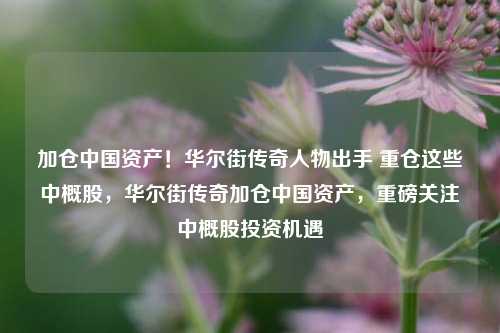 加仓中国资产！华尔街传奇人物出手 重仓这些中概股，华尔街传奇加仓中国资产，重磅关注中概股投资机遇